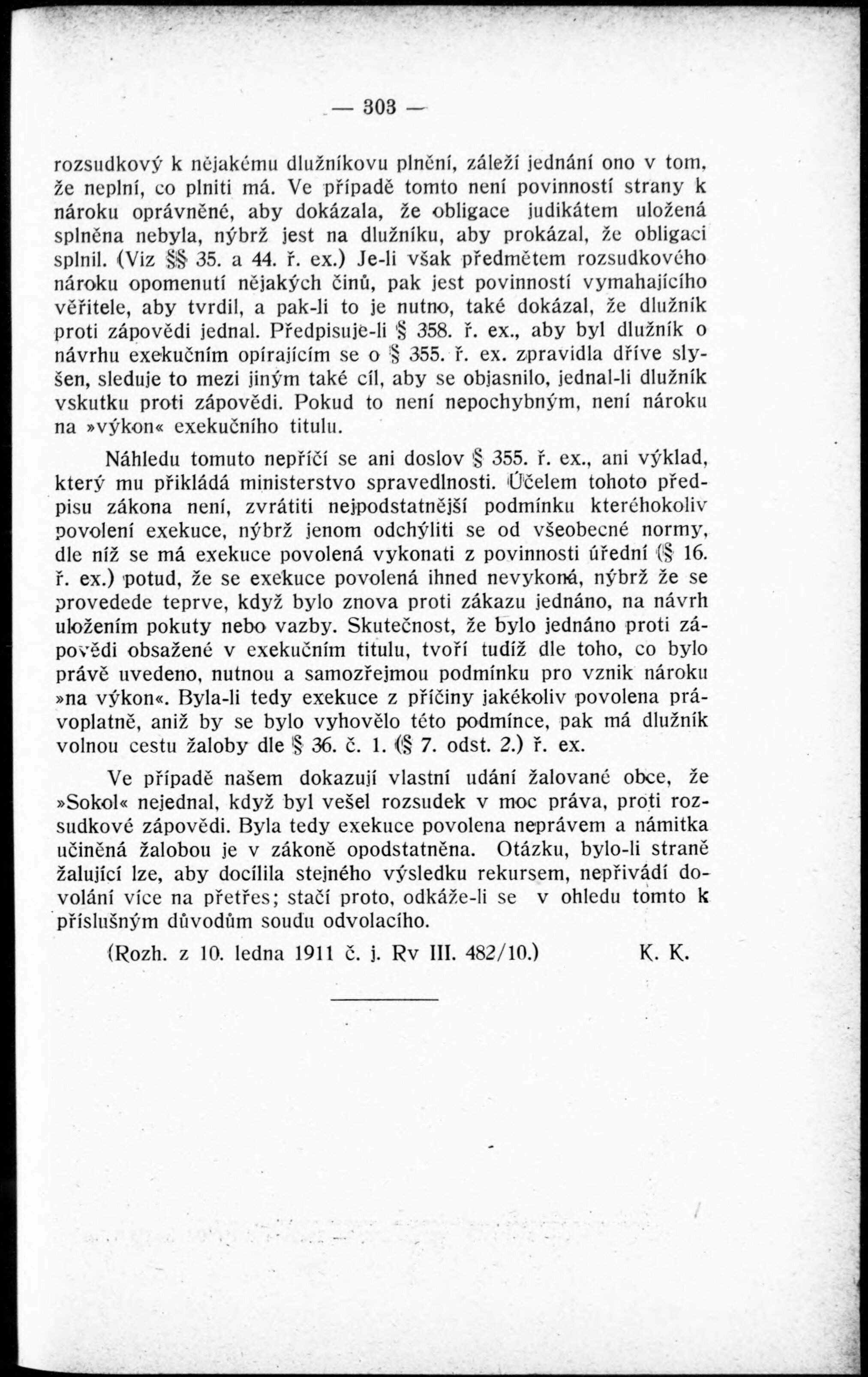 — 303 —

rozsudkový k nějakému dlužníkovu plnění, záleží jednání ono v tom, že neplní, co plniti má. Ve případě tomto není povinností strany k nároku oprávněné, aby dokázala, že obligace judikátem uložená splněna nebyla, nýbrž jest na dlužníku, aby prokázal, že obligaci splnil. (Viz §§ 35. a 44. ř. ex.) Je-li však předmětem rozsudkového nároku opomenutí nějakých činů, pak jest povinností vymahajícího věřitele, aby tvrdil, a pak-li to je nutno, také dokázal, že dlužník proti zápovědi jednal. Předpisuje-li § 358. ř. ex., aby byl dlužník o návrhu exekučním opírajícím se o § 355. ř. ex. zpravidla dříve slyšen, sleduje to mezi jiným také cíl, aby se objasnilo, jednal-li dlužník vskutku proti zápovědi. Pokud to není nepochybným, není nároku na »výkon« exekučního titulu.

Náhledu tomuto nepříčí se ani doslov § 355. ř. ex., ani výklad, který mu přikládá ministerstvo spravedlnosti. Účelem tohoto předpisu zákona není, zvrátiti nejpodstatnější podmínku kteréhokoliv povolení exekuce, nýbrž jenom odchýliti se od všeobecné normy, dle níž se má exekuce povolená vykonati z povinnosti úřední (§ 16. ř. ex.) potud, že se exekuce povolená ihned nevykoná, nýbrž že se provedede teprve, když bylo znova proti zákazu jednáno, na návrh uložením pokuty nebo vazby. Skutečnost, že bylo jednáno proti zápovědi obsažené v exekučním titulu, tvoří tudíž dle toho, co bylo právě uvedeno, nutnou a samozřejmou podmínku pro vznik nároku »na výkon«. Byla-li tedy exekuce z příčiny jakékoliv povolena právoplatně, aniž by se bylo vyhovělo této podmínce, pak má dlužník volnou cestu žaloby dle § 36. č. 1. (§ 7. odst. 2.) ř. ex.

Ve případě našem dokazují vlastní udání žalované obce, že »Sokol« nejednal, když byl vešel rozsudek v moc práva, proti rozsudkové zápovědi. Byla tedy exekuce povolena neprávem a námitka učiněná žalobou je v zákoně opodstatněna. Otázku, bylo-li straně žalující lze, aby docílila stejného výsledku rekursem, nepřivádí dovolání více na přetřes; stačí proto, odkáže-li se v ohledu tomto k příslušným důvodům soudu odvolacího.

(Rozh. z 10. ledna 1911 č. j. Rv III. 482/10.) K. K.